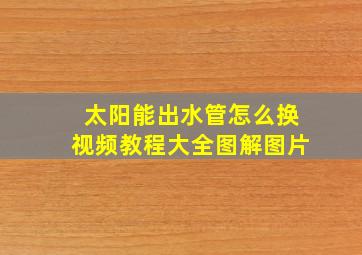 太阳能出水管怎么换
视频教程大全图解图片